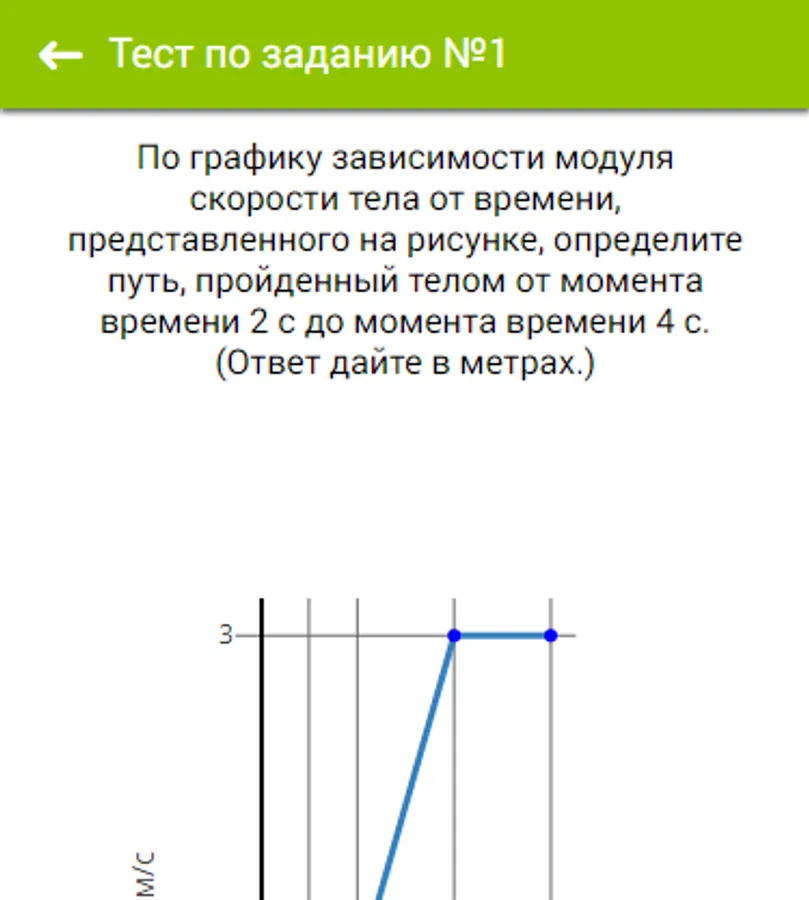 Тест по заданию №1

По графику зависимости модуля скорости тела от времени, представленного на рисунке, определите путь, пройденный телом от момента времени 2 с до момента времени 4 с. (Ответ дайте в метрах.)

3

м/с